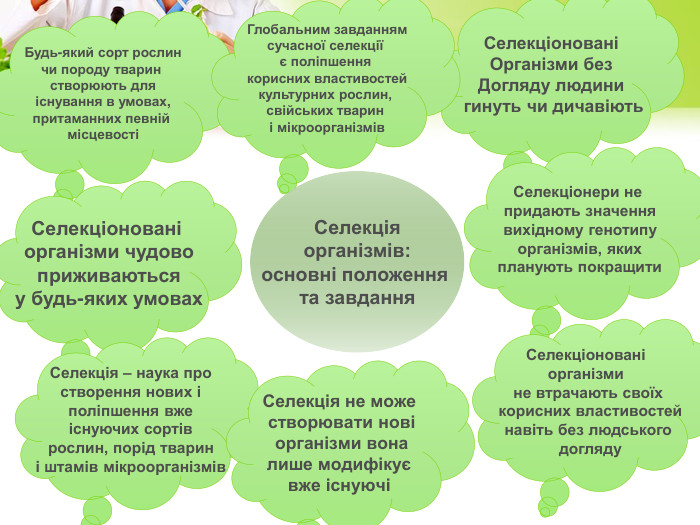 Будь-який сорт рослин чи породу тварин створюють для існування в умовах, притаманних певній місцевості

Глобальним завданням сучасної селекції є поліпшення корисних властивостей культурних рослин, свійських тварин і мікроорганізмів

Селекціоновані Організми без Догляду людини гинуть чи дичавіють

Селекціоновані організми чудово приживаються у будь-яких умовах

Селекція організмів: основні положення та завдання

Селекціонери не придають значення вихідному генотипу організмів, яких планують покращити

Селекція – наука про створення нових і поліпшення вже існуючих сортів рослин, порід тварин і штамів мікроорганізмів

Селекція не може створювати нові організми вона лише модифікує вже існуючі

Селекціоновані організми не втрачають своїх корисних властивостей навіть без людського догляду